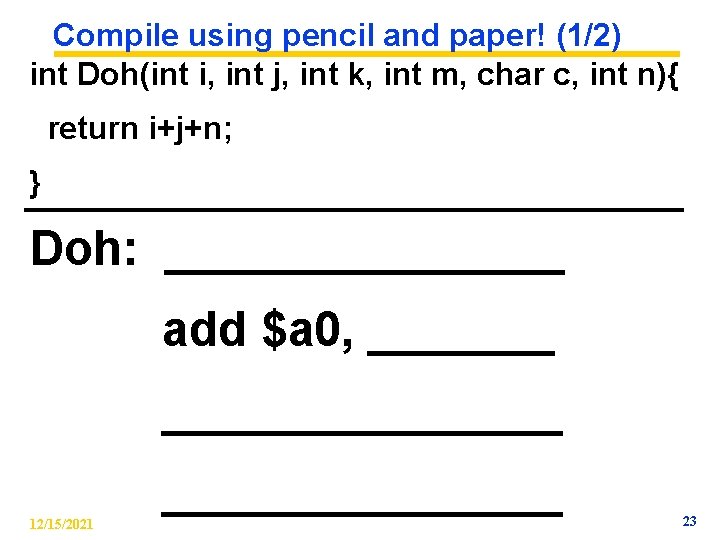 Compile using pencil and paper! (1/2)

int Doh(int i, int j, int k, int m, char c, int n){
return i+j+n;
}

Doh: ____

add $a0, ____

____

____

12/15/2021

23